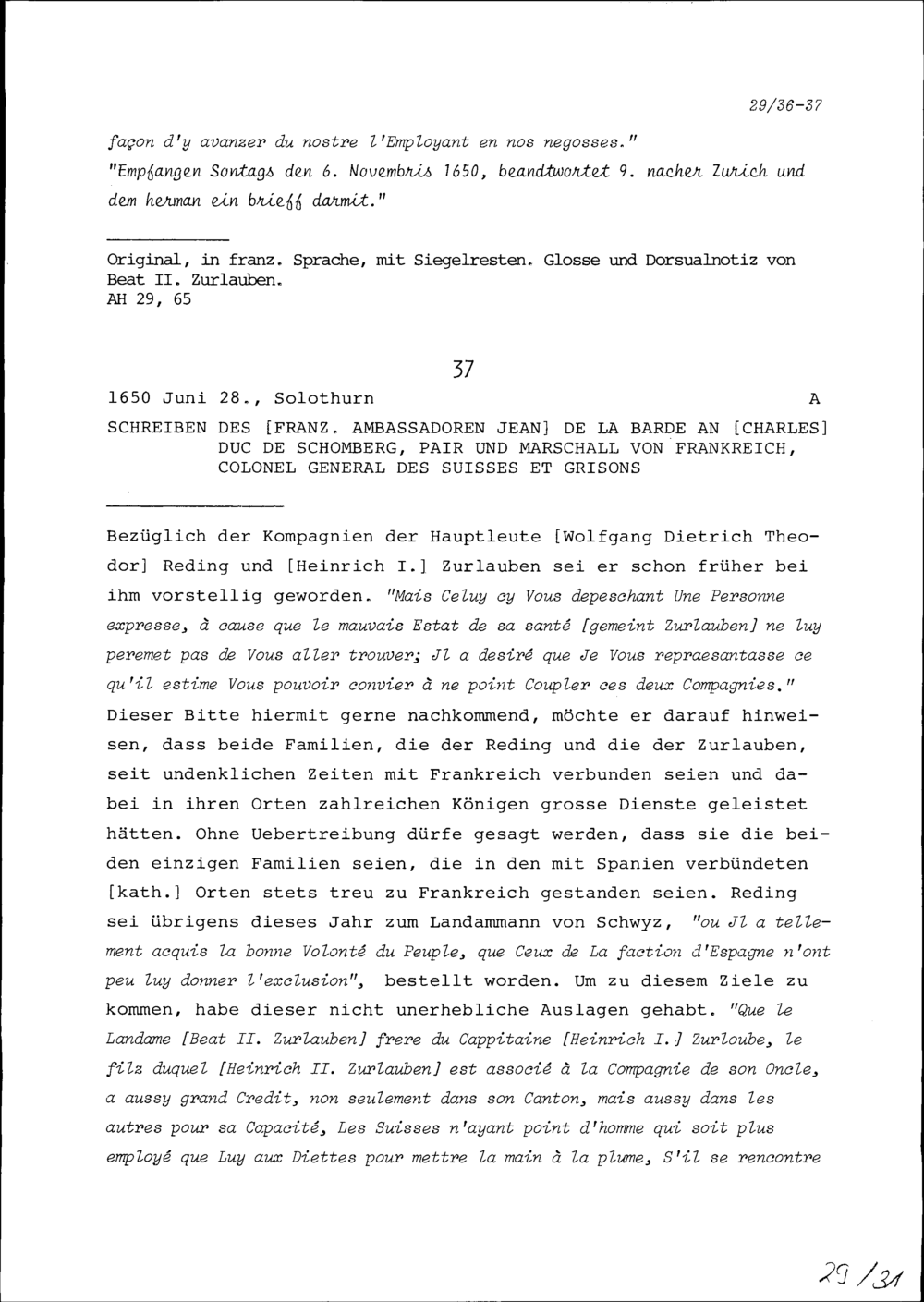 29/36-37

façon d'y avanzer du nostre l'Employant en nos negosses."
"Empfangen Sontags den 6. Novembris 1650, beandtwortet 9. nacher Zurich und dem herman ein brieff darmit."

Original, in franz. Sprache, mit Siegelresten. Glosse und Dorsualnotiz von Beat II. Zurlauben.
AH 29, 65

37

1650 Juni 28., Solothurn A

SCHREIBEN DES [FRANZ. AMBASSADOREN JEAN] DE LA BARDE AN [CHARLES] DUC DE SCHOMBERG, PAIR UND MARSCHALL VON FRANKREICH, COLONEL GENERAL DES SUISSES ET GRISONS

Bezüglich der Kompagnien der Hauptleute [Wolfgang Dietrich Theodor] Reding und [Heinrich I.] Zurlauben sei er schon früher bei ihm vorstellig geworden. "Mais Celuy cy Vous depeschant Une Personne expresse, à cause que le mauvais Estat de sa santé [gemeint Zurlauben] ne luy peremet pas de Vous aller trouver; Jl a desiré que Je Vous repraesantasse ce qu'il estime Vous pouvoir convier à ne point Coupler ces deux Compagnies." Dieser Bitte hiermit gerne nachkommend, möchte er darauf hinweisen, dass beide Familien, die der Reding und die der Zurlauben, seit undenklichen Zeiten mit Frankreich verbunden seien und dabei in ihren Orten zahlreichen Königen grosse Dienste geleistet hätten. Ohne Uebertreibung dürfe gesagt werden, dass sie die beiden einzigen Familien seien, die in den mit Spanien verbündeten [kath.] Orten stets treu zu Frankreich gestanden seien. Reding sei übrigens dieses Jahr zum Landammann von Schwyz, "ou Jl a tellement acquis la bonne Volonté du Peuple, que Ceux de La faction d'Espagne n'ont peu luy donner l'exclusion", bestellt worden. Um zu diesem Ziele zu kommen, habe dieser nicht unerhebliche Auslagen gehabt. "Que le Landame [Beat II. Zurlauben] frere du Cappitaine [Heinrich I.] Zurloube, le filz duquel [Heinrich II. Zurlauben] est associé à la Compagnie de son Oncle, a aussy grand Credit, non seulement dans son Canton, mais aussy dans les autres pour sa Capacité, Les Suisses n'ayant point d'homme qui soit plus employé que Luy aux Diettes pour mettre la main à la plume, S'il se rencontre

29/31